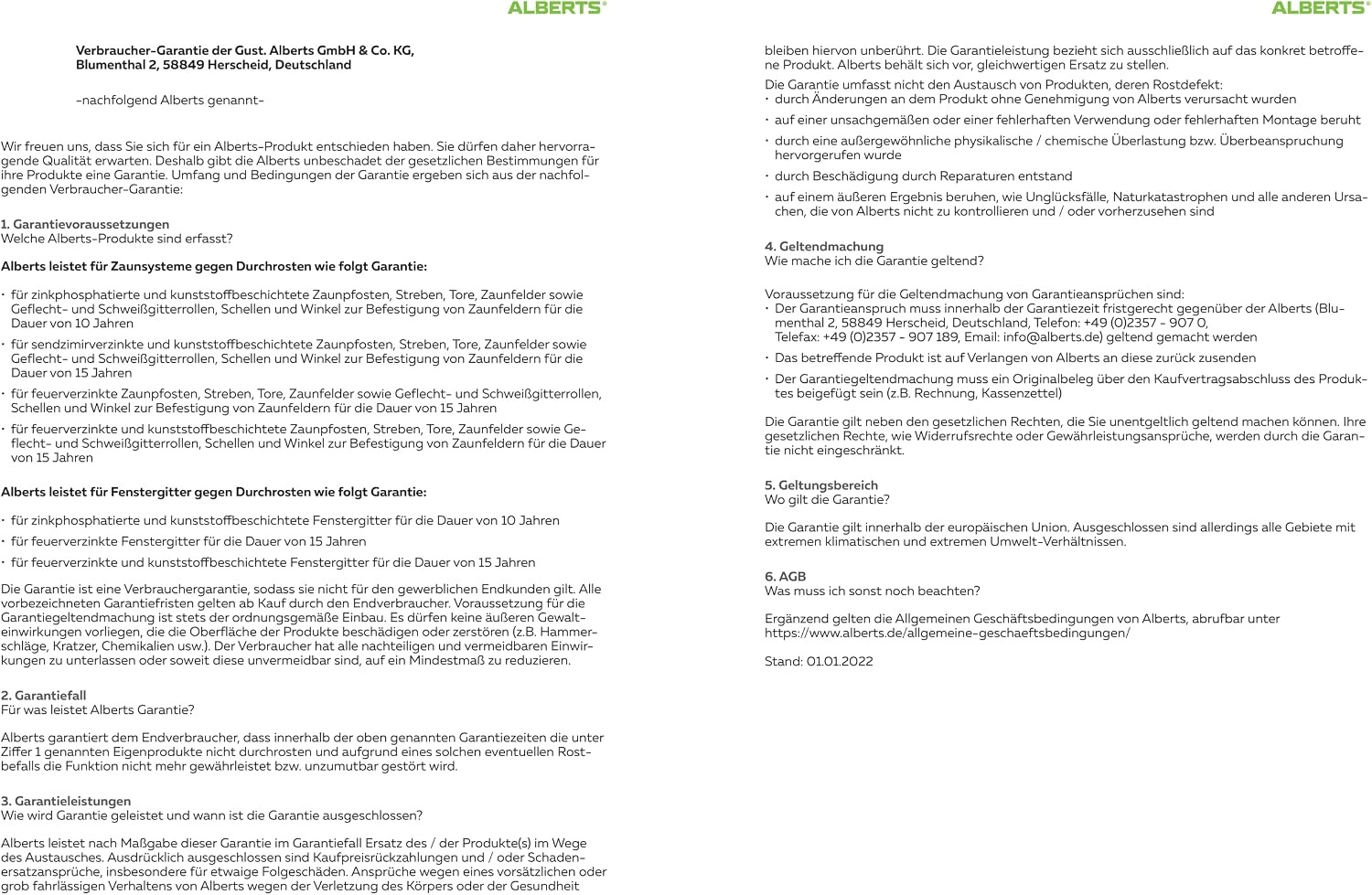 ALBERTS®

Verbraucher-Garantie der Gust. Alberts GmbH & Co. KG,
Blumenthal 2, 58849 Herscheid, Deutschland

-nachfolgend Alberts genannt-

Wir freuen uns, dass Sie sich für ein Alberts-Produkt entschieden haben. Sie dürfen daher hervorragende Qualität erwarten. Deshalb gibt die Alberts unbeschadet der gesetzlichen Bestimmungen für ihre Produkte eine Garantie. Umfang und Bedingungen der Garantie ergeben sich aus der nachfolgenden Verbraucher-Garantie:

1. Garantievoraussetzungen
Welche Alberts-Produkte sind erfasst?

Alberts leistet für Zaunsysteme gegen Durchrosten wie folgt Garantie:

• für zinkphosphatierte und kunststoffbeschichtete Zaunpfosten, Streben, Tore, Zaunfelder sowie Geflecht- und Schweißgitterrollen, Schellen und Winkel zur Befestigung von Zaunfeldern für die Dauer von 10 Jahren
• für sendzimirverzinkte und kunststoffbeschichtete Zaunpfosten, Streben, Tore, Zaunfelder sowie Geflecht- und Schweißgitterrollen, Schellen und Winkel zur Befestigung von Zaunfeldern für die Dauer von 15 Jahren
• für feuerverzinkte Zaunpfosten, Streben, Tore, Zaunfelder sowie Geflecht- und Schweißgitterrollen, Schellen und Winkel zur Befestigung von Zaunfeldern für die Dauer von 15 Jahren
• für feuerverzinkte und kunststoffbeschichtete Zaunpfosten, Streben, Tore, Zaunfelder sowie Geflecht- und Schweißgitterrollen, Schellen und Winkel zur Befestigung von Zaunfeldern für die Dauer von 15 Jahren

Alberts leistet für Fenstergitter gegen Durchrosten wie folgt Garantie:

• für zinkphosphatierte und kunststoffbeschichtete Fenstergitter für die Dauer von 10 Jahren
• für feuerverzinkte Fenstergitter für die Dauer von 15 Jahren
• für feuerverzinkte und kunststoffbeschichtete Fenstergitter für die Dauer von 15 Jahren

Die Garantie ist eine Verbrauchergarantie, sodass sie nicht für den gewerblichen Endkunden gilt. Alle vorbezeichneten Garantiefristen gelten ab Kauf durch den Endverbraucher. Voraussetzung für die Garantiegeltendmachung ist stets der ordnungsgemäße Einbau. Es dürfen keine äußeren Gewalteinwirkungen vorliegen, die die Oberfläche der Produkte beschädigen oder zerstören (z.B. Hammerschläge, Kratzer, Chemikalien usw.). Der Verbraucher hat alle nachteiligen und vermeidbaren Einwirkungen zu unterlassen oder soweit diese unvermeidbar sind, auf ein Mindestmaß zu reduzieren.

2. Garantiefall
Für was leistet Alberts Garantie?

Alberts garantiert dem Endverbraucher, dass innerhalb der oben genannten Garantiezeiten die unter Ziffer 1 genannten Eigenprodukte nicht durchrosten und aufgrund eines solchen eventuellen Rostbefalls die Funktion nicht mehr gewährleistet bzw. unzumutbar gestört wird.

3. Garantieleistungen
Wie wird Garantie geleistet und wann ist die Garantie ausgeschlossen?

Alberts leistet nach Maßgabe dieser Garantie im Garantiefall Ersatz des / der Produkte(s) im Wege des Austausches. Ausdrücklich ausgeschlossen sind Kaufpreisrückzahlungen und / oder Schadenersatzansprüche, insbesondere für etwaige Folgeschäden. Ansprüche wegen eines vorsätzlichen oder grob fahrlässigen Verhaltens von Alberts wegen der Verletzung des Körpers oder der Gesundheit

ALBERTS®

bleiben hiervon unberührt. Die Garantieleistung bezieht sich ausschließlich auf das konkret betroffene Produkt. Alberts behält sich vor, gleichwertigen Ersatz zu stellen.

Die Garantie umfasst nicht den Austausch von Produkten, deren Rostdefekt:
• durch Änderungen an dem Produkt ohne Genehmigung von Alberts verursacht wurden
• auf einer unsachgemäßen oder einer fehlerhaften Verwendung oder fehlerhaften Montage beruht
• durch eine außergewöhnliche physikalische / chemische Überlastung bzw. Überbeanspruchung hervorgerufen wurde
• durch Beschädigung durch Reparaturen entstand
• auf einem äußeren Ergebnis beruhen, wie Unglücksfälle, Naturkatastrophen und alle anderen Ursachen, die von Alberts nicht zu kontrollieren und / oder vorherzusehen sind

4. Geltendmachung
Wie mache ich die Garantie geltend?

Voraussetzung für die Geltendmachung von Garantieansprüchen sind:
• Der Garantieanspruch muss innerhalb der Garantiezeit fristgerecht gegenüber der Alberts (Blumenthal 2, 58849 Herscheid, Deutschland, Telefon: +49 (0)2357 - 907 0, Telefax: +49 (0)2357 - 907 189, Email: info@alberts.de) geltend gemacht werden
• Das betreffende Produkt ist auf Verlangen von Alberts an diese zurück zusenden
• Der Garantiegeltendmachung muss ein Originalbeleg über den Kaufvertragsabschluss des Produktes beigefügt sein (z.B. Rechnung, Kassenzettel)

Die Garantie gilt neben den gesetzlichen Rechten, die Sie unentgeltlich geltend machen können. Ihre gesetzlichen Rechte, wie Widerrufsrechte oder Gewährleistungsansprüche, werden durch die Garantie nicht eingeschränkt.

5. Geltungsbereich
Wo gilt die Garantie?

Die Garantie gilt innerhalb der europäischen Union. Ausgeschlossen sind allerdings alle Gebiete mit extremen klimatischen und extremen Umwelt-Verhältnissen.

6. AGB
Was muss ich sonst noch beachten?

Ergänzend gelten die Allgemeinen Geschäftsbedingungen von Alberts, abrufbar unter https://www.alberts.de/allgemeine-geschaeftsbedingungen/

Stand: 01.01.2022